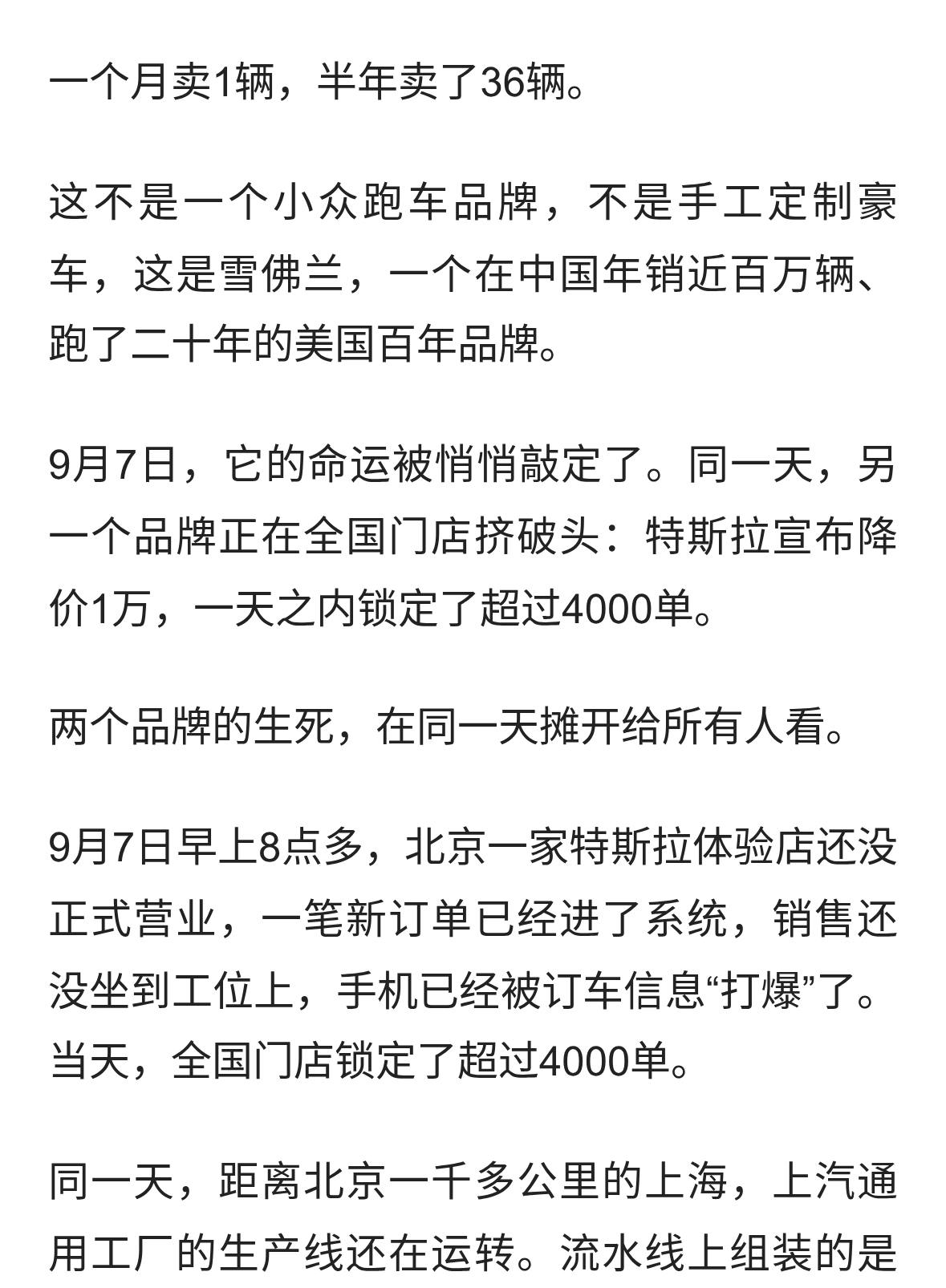 一个月卖1辆，半年卖了36辆。

这不是一个小众跑车品牌，不是手工定制豪车，这是雪佛兰，一个在中国年销近百万辆、跑了二十年的美国百年品牌。

9月7日，它的命运被悄悄敲定了。同一天，另一个品牌正在全国门店挤破头：特斯拉宣布降价1万，一天之内锁定了超过4000单。

两个品牌的生死，在同一天摊开给所有人看。

9月7日早上8点多，北京一家特斯拉体验店还没正式营业，一笔新订单已经进了系统，销售还没坐到工位上，手机已经被订车信息“打爆”了。当天，全国门店锁定了超过4000单。

同一天，距离北京一千多公里的上海，上汽通用工厂的生产线还在运转。流水线上组装的是